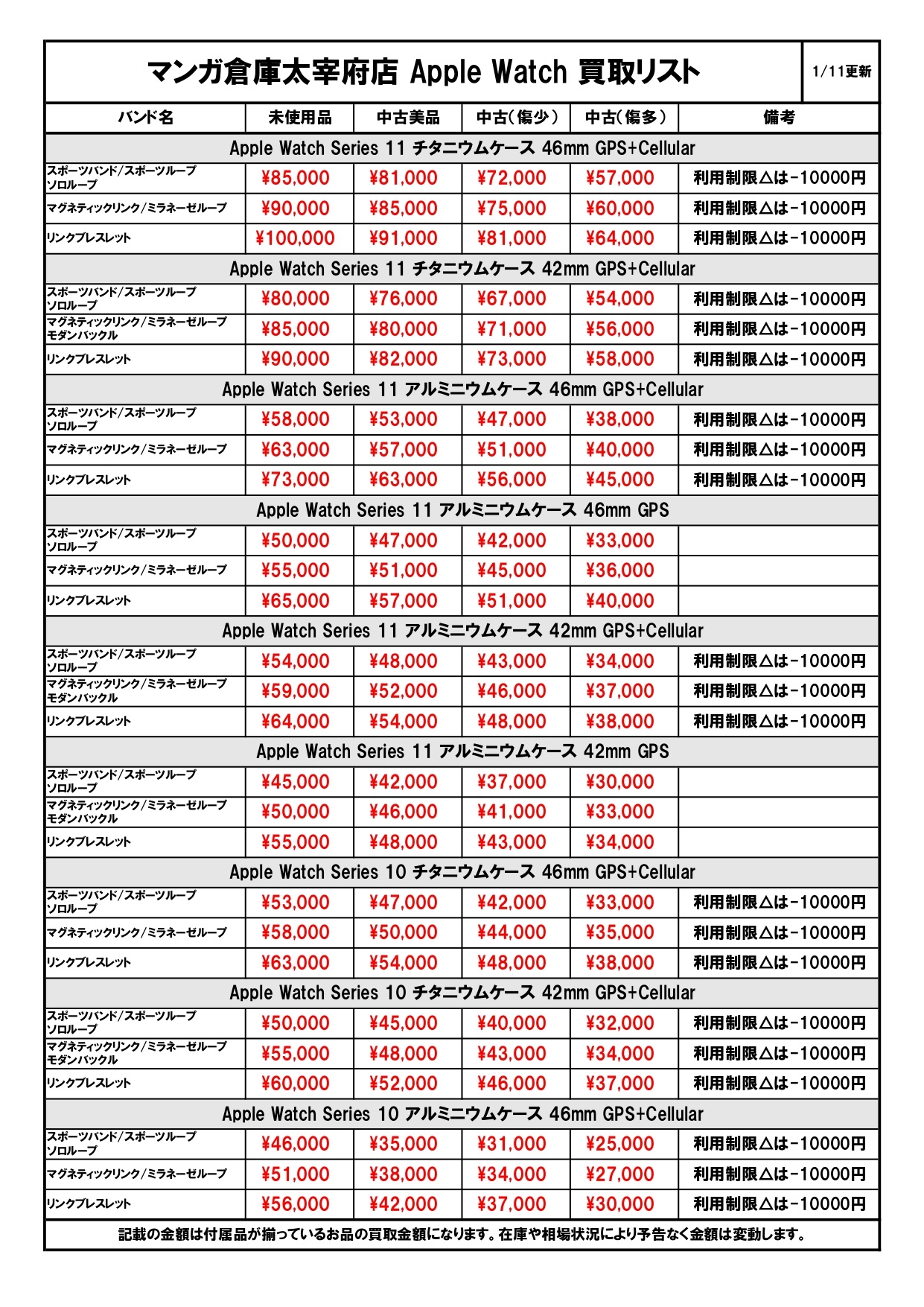 マンガ倉庫太宰府店 Apple Watch 買取リスト

1/11更新

| バンド名 | 未使用品 | 中古美品 | 中古(傷少) | 中古(傷多) | 備考 |
|---|---|---|---|---|---|
| Apple Watch Series 11 チタニウムケース 46mm GPS+Cellular | | | | | |
| スポーツバンド/スポーツループ ソロループ | ¥85,000 | ¥81,000 | ¥72,000 | ¥57,000 | 利用制限△は-10000円 |
| マグネティックリンク/ミラネーゼループ | ¥90,000 | ¥85,000 | ¥75,000 | ¥60,000 | 利用制限△は-10000円 |
| リンクブレスレット | ¥100,000 | ¥91,000 | ¥81,000 | ¥64,000 | 利用制限△は-10000円 |
| Apple Watch Series 11 チタニウムケース 42mm GPS+Cellular | | | | | |
| スポーツバンド/スポーツループ ソロループ | ¥80,000 | ¥76,000 | ¥67,000 | ¥54,000 | 利用制限△は-10000円 |
| マグネティックリンク/ミラネーゼループ モダンバックル | ¥85,000 | ¥80,000 | ¥71,000 | ¥56,000 | 利用制限△は-10000円 |
| リンクブレスレット | ¥90,000 | ¥82,000 | ¥73,000 | ¥58,000 | 利用制限△は-10000円 |
| Apple Watch Series 11 アルミニウムケース 46mm GPS+Cellular | | | | | |
| スポーツバンド/スポーツループ ソロループ | ¥58,000 | ¥53,000 | ¥47,000 | ¥38,000 | 利用制限△は-10000円 |
| マグネティックリンク/ミラネーゼループ | ¥63,000 | ¥57,000 | ¥51,000 | ¥40,000 | 利用制限△は-10000円 |
| リンクブレスレット | ¥73,000 | ¥63,000 | ¥56,000 | ¥45,000 | 利用制限△は-10000円 |
| Apple Watch Series 11 アルミニウムケース 46mm GPS | | | | | |
| スポーツバンド/スポーツループ ソロループ | ¥50,000 | ¥47,000 | ¥42,000 | ¥33,000 | |
| マグネティックリンク/ミラネーゼループ | ¥55,000 | ¥51,000 | ¥45,000 | ¥36,000 | |
| リンクブレスレット | ¥65,000 | ¥57,000 | ¥51,000 | ¥40,000 | |
| Apple Watch Series 11 アルミニウムケース 42mm GPS+Cellular | | | | | |
| スポーツバンド/スポーツループ ソロループ | ¥54,000 | ¥48,000 | ¥43,000 | ¥34,000 | 利用制限△は-10000円 |
| マグネティックリンク/ミラネーゼループ モダンバックル | ¥59,000 | ¥52,000 | ¥46,000 | ¥37,000 | 利用制限△は-10000円 |
| リンクブレスレット | ¥64,000 | ¥54,000 | ¥48,000 | ¥38,000 | 利用制限△は-10000円 |
| Apple Watch Series 11 アルミニウムケース 42mm GPS | | | | | |
| スポーツバンド/スポーツループ ソロループ | ¥45,000 | ¥42,000 | ¥37,000 | ¥30,000 | |
| マグネティックリンク/ミラネーゼループ モダンバックル | ¥50,000 | ¥46,000 | ¥41,000 | ¥33,000 | |
| リンクブレスレット | ¥55,000 | ¥48,000 | ¥43,000 | ¥34,000 | |
| Apple Watch Series 10 チタニウムケース 46mm GPS+Cellular | | | | | |
| スポーツバンド/スポーツループ ソロループ | ¥53,000 | ¥47,000 | ¥42,000 | ¥33,000 | 利用制限△は-10000円 |
| マグネティックリンク/ミラネーゼループ | ¥58,000 | ¥50,000 | ¥44,000 | ¥35,000 | 利用制限△は-10000円 |
| リンクブレスレット | ¥63,000 | ¥54,000 | ¥48,000 | ¥38,000 | 利用制限△は-10000円 |
| Apple Watch Series 10 チタニウムケース 42mm GPS+Cellular | | | | | |
| スポーツバンド/スポーツループ ソロループ | ¥50,000 | ¥45,000 | ¥40,000 | ¥32,000 | 利用制限△は-10000円 |
| マグネティックリンク/ミラネーゼループ モダンバックル | ¥55,000 | ¥48,000 | ¥43,000 | ¥34,000 | 利用制限△は-10000円 |
| リンクブレスレット | ¥60,000 | ¥52,000 | ¥46,000 | ¥37,000 | 利用制限△は-10000円 |
| Apple Watch Series 10 アルミニウムケース 46mm GPS+Cellular | | | | | |
| スポーツバンド/スポーツループ ソロループ | ¥46,000 | ¥35,000 | ¥31,000 | ¥25,000 | 利用制限△は-10000円 |
| マグネティックリンク/ミラネーゼループ | ¥51,000 | ¥38,000 | ¥34,000 | ¥27,000 | 利用制限△は-10000円 |
| リンクブレスレット | ¥56,000 | ¥42,000 | ¥37,000 | ¥30,000 | 利用制限△は-10000円 |

記載の金額は付属品が揃っているお品の買取金額になります。在庫や相場状況により予告なく金額は変動します。